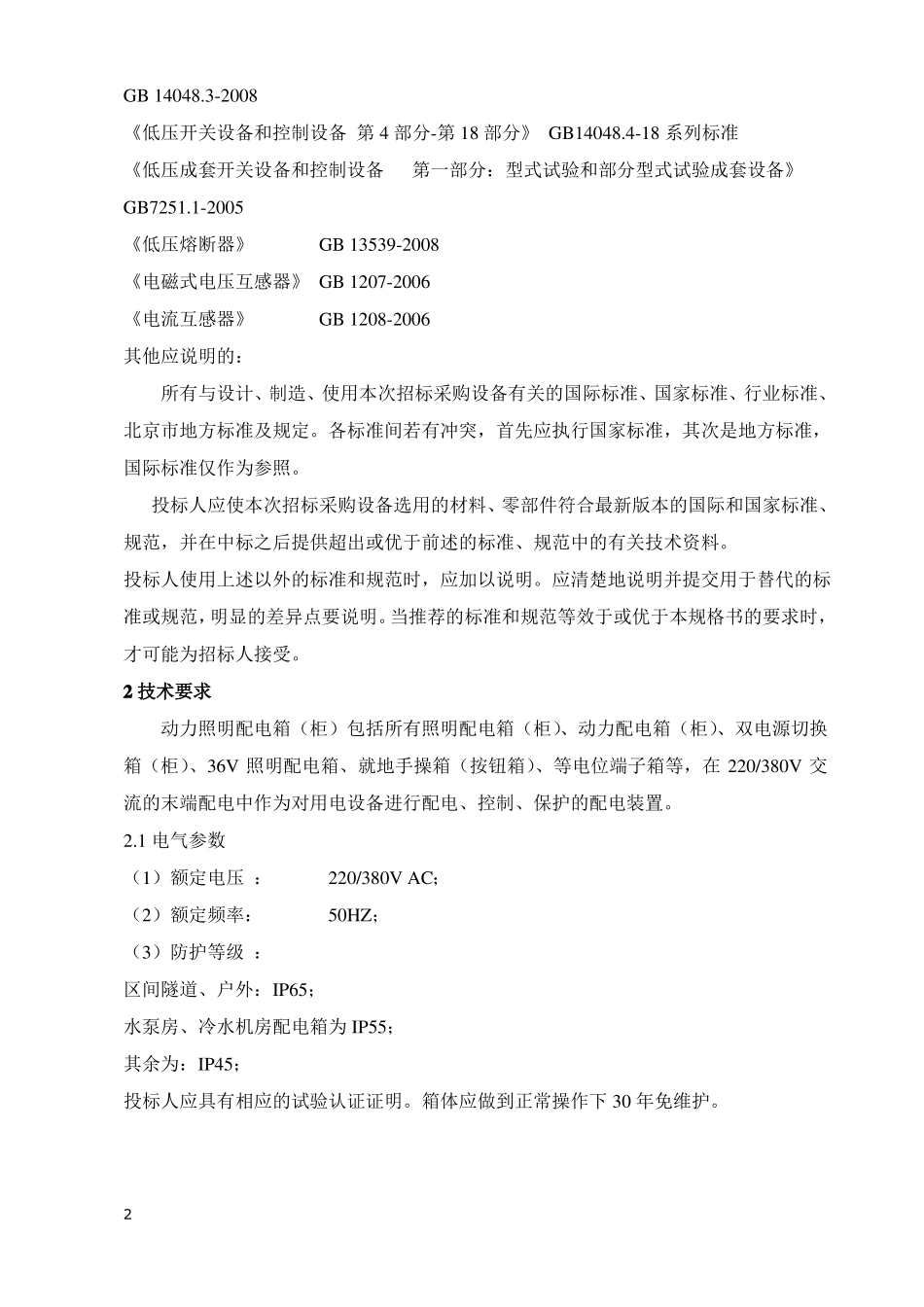 GB 14048.3-2008

《低压开关设备和控制设备 第 4 部分-第 18 部分》 GB14048.4-18 系列标准

《低压成套开关设备和控制设备 第一部分：型式试验和部分型式试验成套设备》 GB7251.1-2005

《低压熔断器》 GB 13539-2008

《电磁式电压互感器》 GB 1207-2006

《电流互感器》 GB 1208-2006

其他应说明的：

所有与设计、制造、使用本次招标采购设备有关的国际标准、国家标准、行业标准、北京市地方标准及规定。各标准间若有冲突，首先应执行国家标准，其次是地方标准，国际标准仅作为参照。

投标人应使本次招标采购设备选用的材料、零部件符合最新版本的国际和国家标准、规范，并在中标之后提供超出或优于前述的标准、规范中的有关技术资料。

投标人使用上述以外的标准和规范时，应加以说明。应清楚地说明并提交用于替代的标准或规范，明显的差异点要说明。当推荐的标准和规范等效于或优于本规格书的要求时，才可能为招标人接受。

2 技术要求

动力照明配电箱（柜）包括所有照明配电箱（柜）、动力配电箱（柜）、双电源切换箱（柜）、36V 照明配电箱、就地手操箱（按钮箱）、等电位端子箱等，在 220/380V 交流的末端配电中作为对用电设备进行配电、控制、保护的配电装置。

2.1 电气参数

（1）额定电压 ： 220/380V AC;

（2）额定频率： 50HZ;

（3）防护等级 ：

区间隧道、户外：IP65;

水泵房、冷水机房配电箱为 IP55;

其余为：IP45;

投标人应具有相应的试验认证证明。箱体应做到正常操作下 30 年免维护。

2